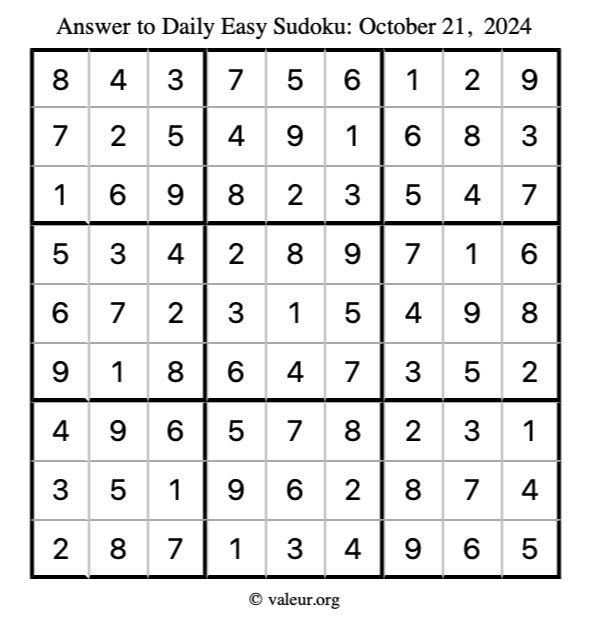 Answer to Daily Easy Sudoku: October 21, 2024

| | | | | | | | | |
|---|---|---|---|---|---|---|---|---|
| 8 | 4 | 3 | 7 | 5 | 6 | 1 | 2 | 9 |
| 7 | 2 | 5 | 4 | 9 | 1 | 6 | 8 | 3 |
| 1 | 6 | 9 | 8 | 2 | 3 | 5 | 4 | 7 |
| 5 | 3 | 4 | 2 | 8 | 9 | 7 | 1 | 6 |
| 6 | 7 | 2 | 3 | 1 | 5 | 4 | 9 | 8 |
| 9 | 1 | 8 | 6 | 4 | 7 | 3 | 5 | 2 |
| 4 | 9 | 6 | 5 | 7 | 8 | 2 | 3 | 1 |
| 3 | 5 | 1 | 9 | 6 | 2 | 8 | 7 | 4 |
| 2 | 8 | 7 | 1 | 3 | 4 | 9 | 6 | 5 |

© valeur.org